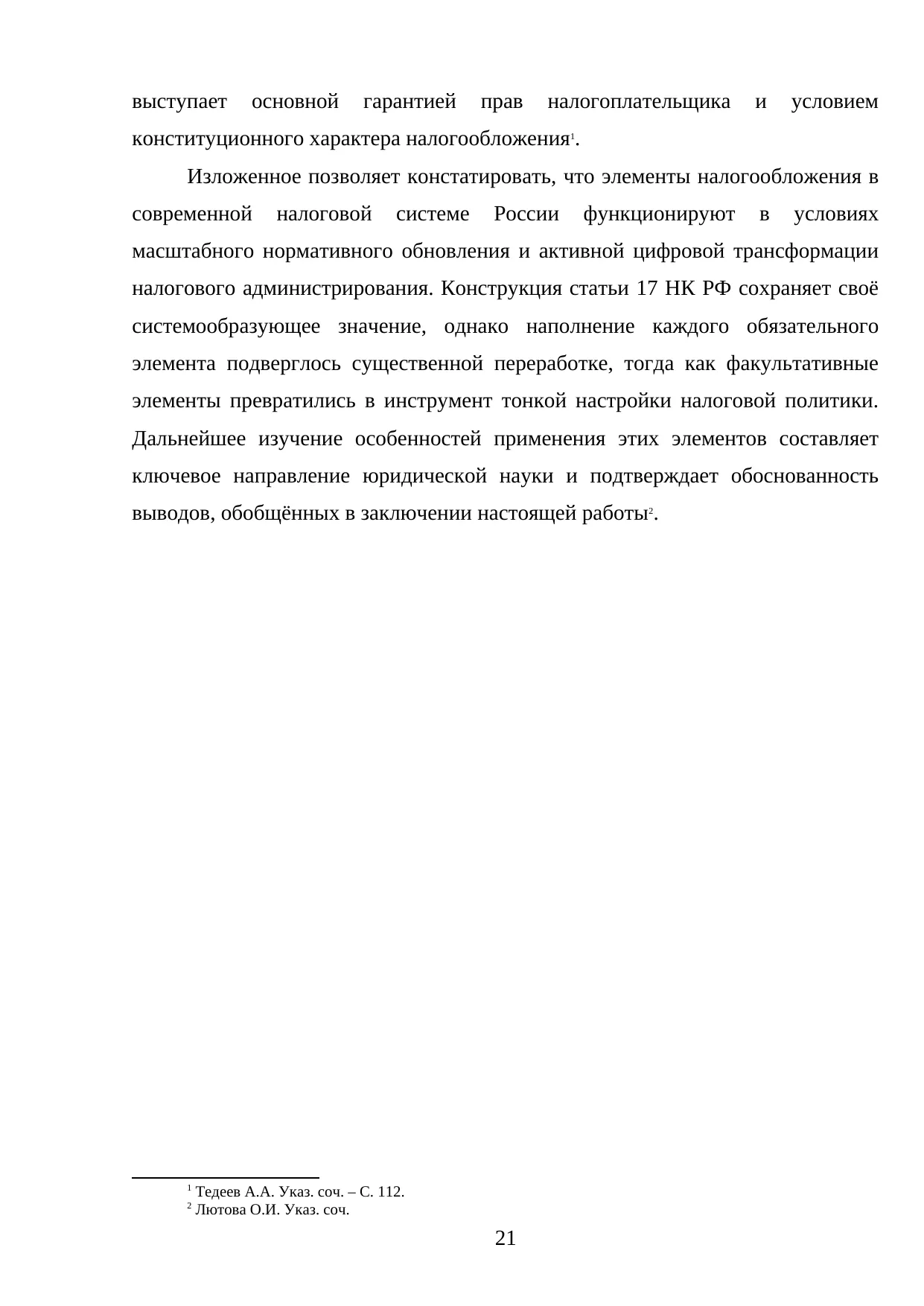 выступает основной гарантией прав налогоплательщика и условием конституционного характера налогообложения$^1$.

Изложенное позволяет констатировать, что элементы налогообложения в современной налоговой системе России функционируют в условиях масштабного нормативного обновления и активной цифровой трансформации налогового администрирования. Конструкция статьи 17 НК РФ сохраняет своё системообразующее значение, однако наполнение каждого обязательного элемента подверглось существенной переработке, тогда как факультативные элементы превратились в инструмент тонкой настройки налоговой политики. Дальнейшее изучение особенностей применения этих элементов составляет ключевое направление юридической науки и подтверждает обоснованность выводов, обобщённых в заключении настоящей работы$^2$.

$^1$ Тедеев А.А. Указ. соч. – С. 112.
$^2$ Лютова О.И. Указ. соч.

21